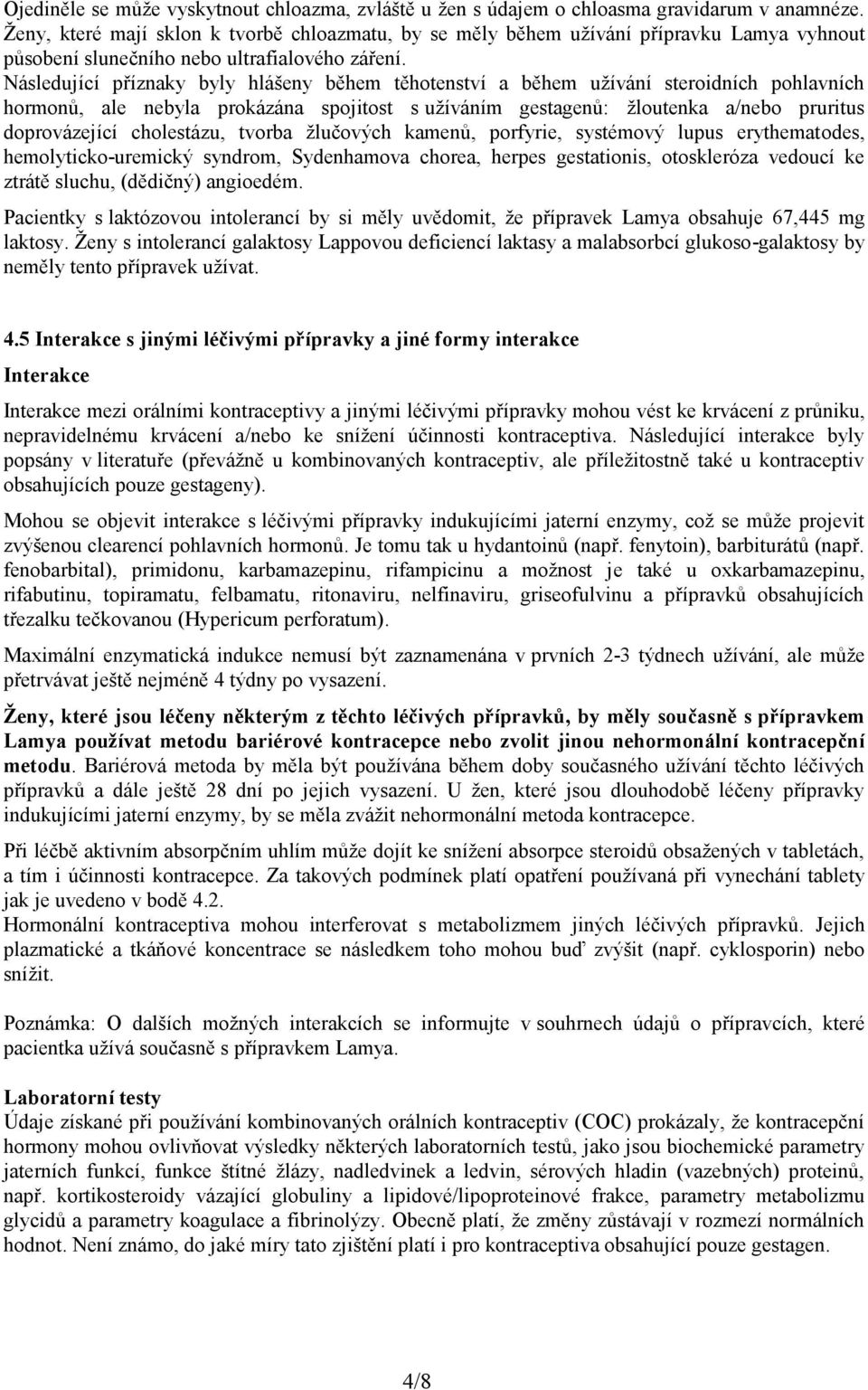 Ojediněle se může vyskytnout chloazma, zvláště u žen s údajem o chloasma gravidarum v anamnéze. Ženy, které mají sklon k tvorbě chloazmatu, by se měly během užívání přípravku Lamya vyhnout působení slunečního nebo ultrafialového záření.
Následující příznaky byly hlášeny během těhotenství a během užívání steroidních pohlavních hormonů, ale nebyla prokázána spojitost s užíváním gestagenů: žloutenka a/nebo pruritus doprovázející cholestázu, tvorba žlučových kamenů, porfyrie, systémový lupus erythematodes, hemolyticko-uremický syndrom, Sydenhamova chorea, herpes gestationis, otoskleróza vedoucí ke ztrátě sluchu, (dědičný) angioedém.

Pacientky s laktózovou intolerancí by si měly uvědomit, že přípravek Lamya obsahuje 67,445 mg laktosy. Ženy s intolerancí galaktosy Lappovou deficiencí laktasy a malabsorbcí glukoso-galaktosy by neměly tento přípravek užívat.

4.5 Interakce s jinými léčivými přípravky a jiné formy interakce

Interakce

Interakce mezi orálními kontraceptivy a jinými léčivými přípravky mohou vést ke krvácení z průniku, nepravidelnému krvácení a/nebo ke snížení účinnosti kontraceptiva. Následující interakce byly popsány v literatuře (převážně u kombinovaných kontraceptiv, ale příležitostně také u kontraceptiv obsahujících pouze gestageny).

Mohou se objevit interakce s léčivými přípravky indukujícími jaterní enzymy, což se může projevit zvýšenou clearencí pohlavních hormonů. Je tomu tak u hydantoinů (např. fenytoin), barbiturátů (např. fenobarbital), primidonu, karbamazepinu, rifampicinu a možnost je také u oxkarbamazepinu, rifabutinu, topiramatu, felbamatu, ritonaviru, nelfinaviru, griseofulvinu a přípravků obsahujících třezalku tečkovanou (Hypericum perforatum).

Maximální enzymatická indukce nemusí být zaznamenána v prvních 2-3 týdnech užívání, ale může přetrvávat ještě nejméně 4 týdny po vysazení.

Ženy, které jsou léčeny některým z těchto léčivých přípravků, by měly současně s přípravkem Lamya používat metodu bariérové kontracepce nebo zvolit jinou nehormonální kontracepční metodu. Bariérová metoda by měla být používána během doby současného užívání těchto léčivých přípravků a dále ještě 28 dní po jejich vysazení. U žen, které jsou dlouhodobě léčeny přípravky indukujícími jaterní enzymy, by se měla zvážit nehormonální metoda kontracepce.

Při léčbě aktivním absorpčním uhlím může dojít ke snížení absorpce steroidů obsažených v tabletách, a tím i účinnosti kontracepce. Za takových podmínek platí opatření používaná při vynechání tablety jak je uvedeno v bodě 4.2.
Hormonální kontraceptiva mohou interferovat s metabolizmem jiných léčivých přípravků. Jejich plazmatické a tkáňové koncentrace se následkem toho mohou buď zvýšit (např. cyklosporin) nebo snížit.

Poznámka: O dalších možných interakcích se informujte v souhrnech údajů o přípravcích, které pacientka užívá současně s přípravkem Lamya.

Laboratorní testy
Údaje získané při používání kombinovaných orálních kontraceptiv (COC) prokázaly, že kontracepční hormony mohou ovlivňovat výsledky některých laboratorních testů, jako jsou biochemické parametry jaterních funkcí, funkce štítné žlázy, nadledvinek a ledvin, sérových hladin (vazebných) proteinů, např. kortikosteroidy vázající globuliny a lipidové/lipoproteinové frakce, parametry metabolizmu glycidů a parametry koagulace a fibrinolýzy. Obecně platí, že změny zůstávají v rozmezí normálních hodnot. Není známo, do jaké míry tato zjištění platí i pro kontraceptiva obsahující pouze gestagen.

4/8